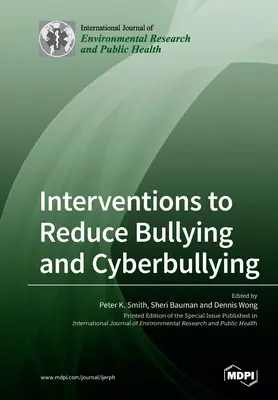 International Journal of
Environmental Research and Public Health

Interventions to Reduce Bullying and Cyberbullying

Edited by
Peter K. Smith, Sheri Bauman and Dennis Wong
Printed Edition of the Special Issue Published in
International Journal of Environmental Research and Public Health

www.mdpi.com/journal/ijerph

MDPI